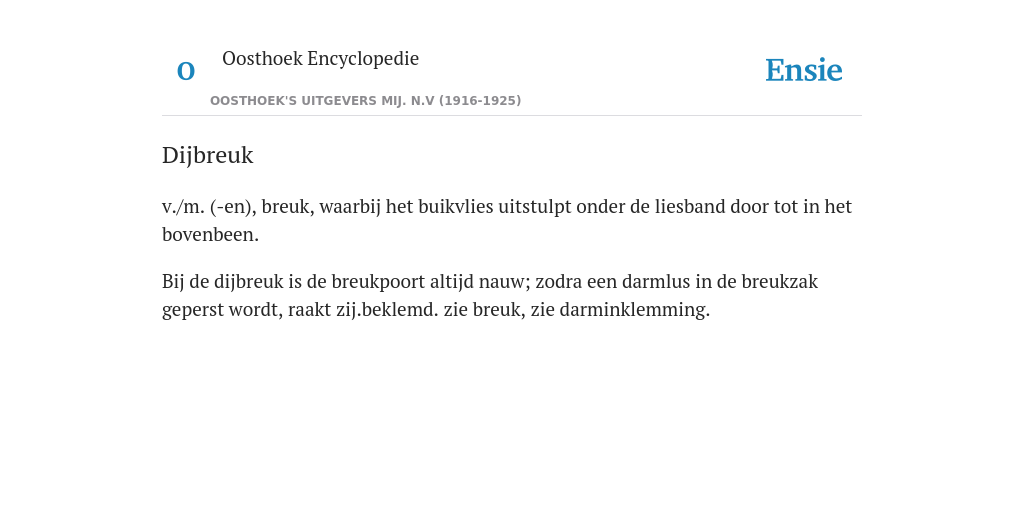 O Oosthoek Encyclopedie

OOSTHOEK'S UITGEVERS MIJ. N.V (1916-1925)

Ensie

Dijbreuk

v./m. (-en), breuk, waarbij het buikvlies uitstulpt onder de liesband door tot in het bovenbeen.

Bij de dijbreuk is de breukpoort altijd nauw; zodra een darmlus in de breukzak geperst wordt, raakt zij.beklemd. zie breuk, zie darminklemming.